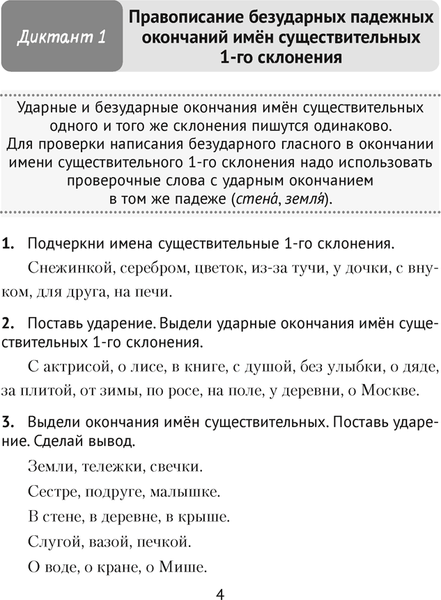 Диктант 1

Правописание безударных падежных окончаний имён существительных 1-го склонения

Ударные и безударные окончания имён существительных одного и того же склонения пишутся одинаково. Для проверки написания безударного гласного в окончании имени существительного 1-го склонения надо использовать проверочные слова с ударным окончанием в том же падеже (стена́, земля́).

1. Подчеркни имена существительные 1-го склонения.

Снежинкой, серебром, цветок, из-за тучи, у дочки, с внуком, для друга, на печи.

2. Поставь ударение. Выдели ударные окончания имён существительных 1-го склонения.

С актрисой, о лисе, в книге, с душой, без улыбки, о дяде, за плитой, от зимы, по росе, на поле, у деревни, о Москве.

3. Выдели окончания имён существительных. Поставь ударение. Сделай вывод.

Земли, тележки, свечки.

Сестре, подруге, малышке.

В стене, в деревне, в крыше.

Слугой, вазой, печкой.

О воде, о кране, о Мише.

4